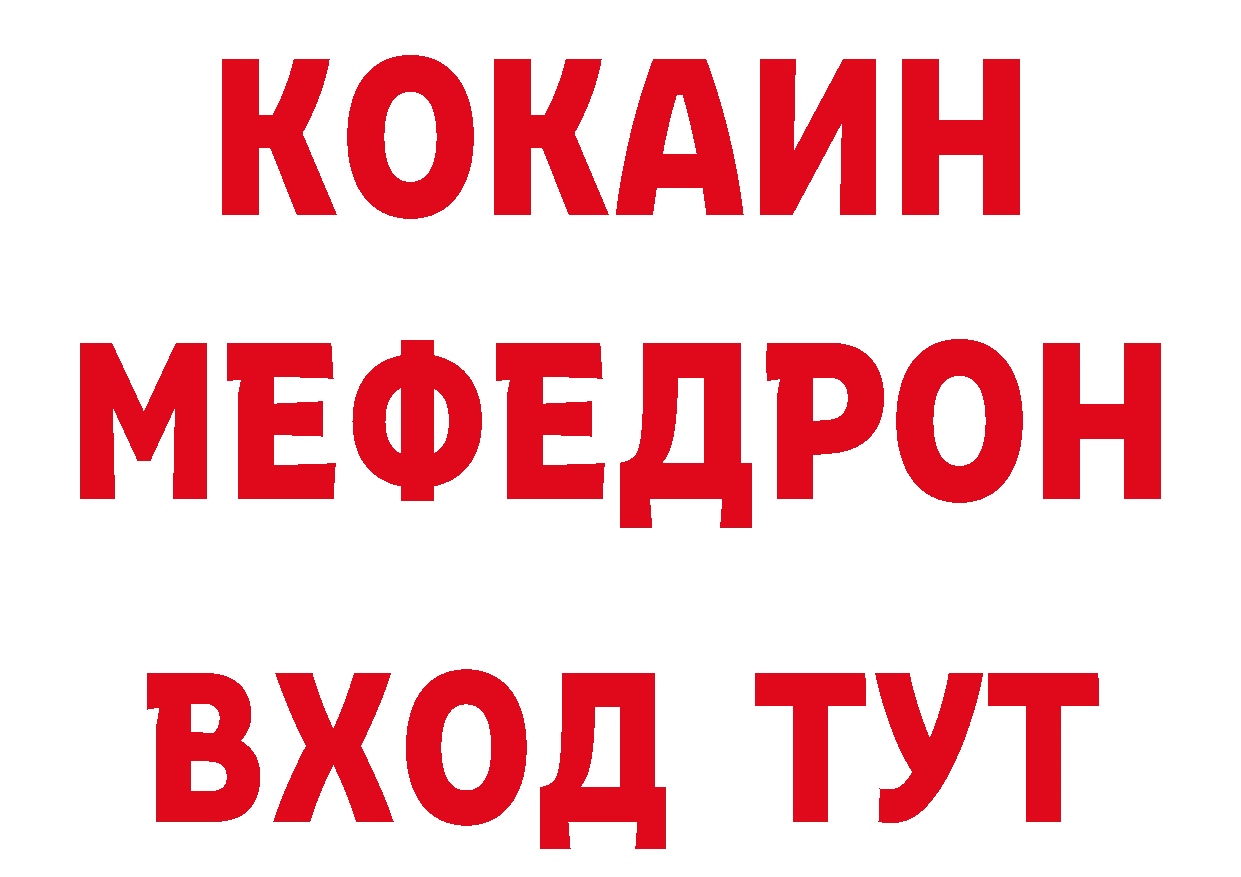 КОКАИН
МЕФЕДРОН
ВХОД ТУТ